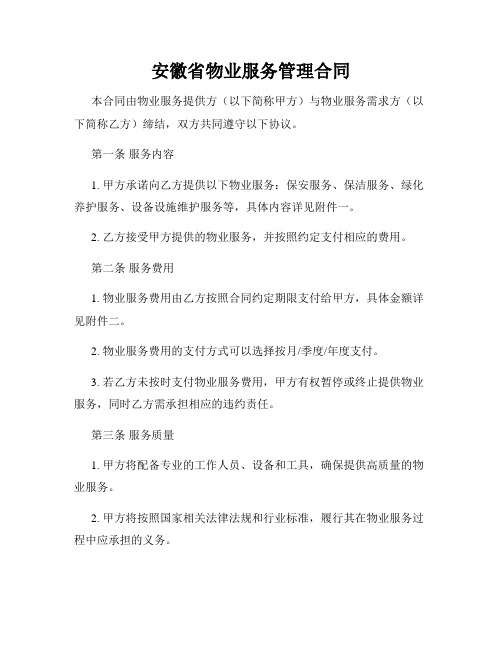 安徽省物业服务管理合同

本合同由物业服务提供方（以下简称甲方）与物业服务需求方（以下简称乙方）缔结，双方共同遵守以下协议。

第一条 服务内容

1. 甲方承诺向乙方提供以下物业服务：保安服务、保洁服务、绿化养护服务、设备设施维护服务等，具体内容详见附件一。

2. 乙方接受甲方提供的物业服务，并按照约定支付相应的费用。

第二条 服务费用

1. 物业服务费用由乙方按照合同约定期限支付给甲方，具体金额详见附件二。

2. 物业服务费用的支付方式可以选择按月/季度/年度支付。

3. 若乙方未按时支付物业服务费用，甲方有权暂停或终止提供物业服务，同时乙方需承担相应的违约责任。

第三条 服务质量

1. 甲方将配备专业的工作人员、设备和工具，确保提供高质量的物业服务。

2. 甲方将按照国家相关法律法规和行业标准，履行其在物业服务过程中应承担的义务。